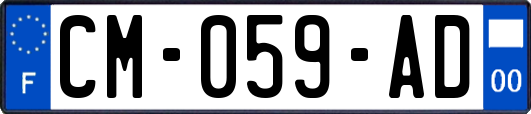 F
CM-059-AD
00